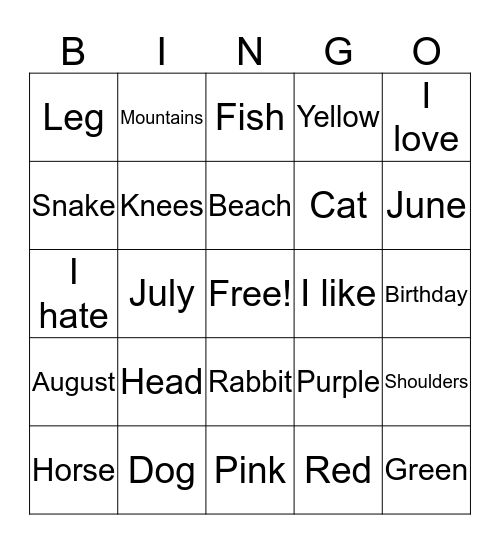 | B | I | N | G | O |
|---|---|---|---|---|
| Leg | Mountains | Fish | Yellow | I love |
| Snake | Knees | Beach | Cat | June |
| I hate | July | Free! | I like | Birthday |
| August | Head | Rabbit | Purple | Shoulders |
| Horse | Dog | Pink | Red | Green |